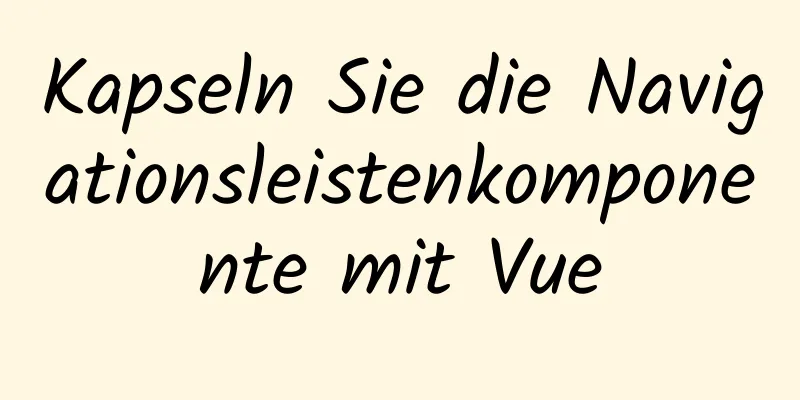 Kapseln Sie die Navigationsleistenkomponente mit Vue